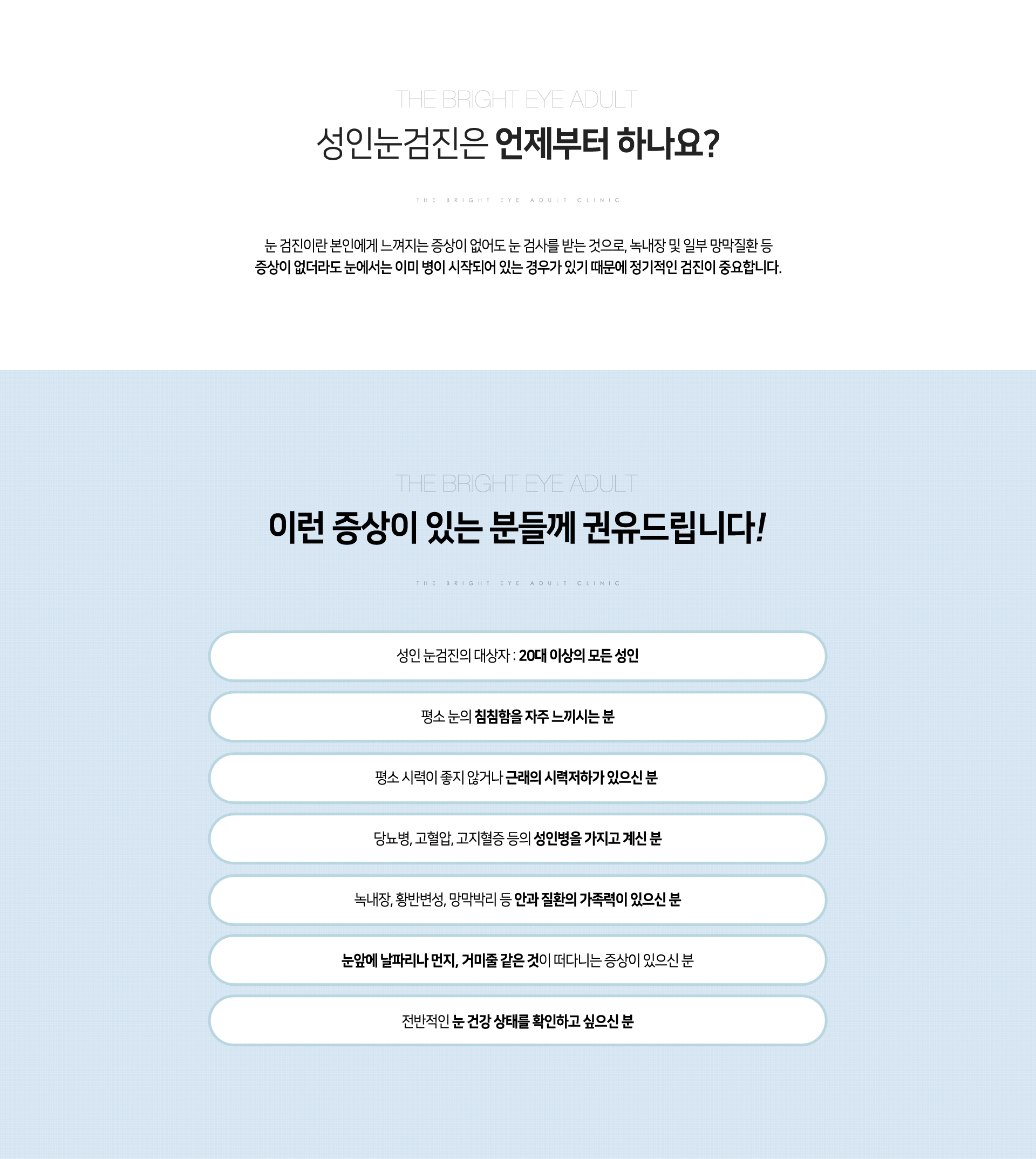 THE BRIGHT EYE ADULT

성인눈검진은 언제부터 하나요?

THE BRIGHT EYE ADULT CLINIC

눈 검진이란 본인에게 느껴지는 증상이 없어도 눈 검사를 받는 것으로, 녹내장 및 일부 망막질환 등 증상이 없더라도 눈에서는 이미 병이 시작되어 있는 경우가 있기 때문에 정기적인 검진이 중요합니다.

THE BRIGHT EYE ADULT

이런 증상이 있는 분들께 권유드립니다!

THE BRIGHT EYE ADULT CLINIC

성인 눈검진의 대상자 : 20대 이상의 모든 성인

평소 눈의 침침함을 자주 느끼시는 분

평소 시력이 좋지 않거나 근래의 시력저하가 있으신 분

당뇨병, 고혈압, 고지혈증 등의 성인병을 가지고 계신 분

녹내장, 황반변성, 망막박리 등 안과 질환의 가족력이 있으신 분

눈앞에 날파리나 먼지, 거미줄 같은 것이 떠다니는 증상이 있으신 분

전반적인 눈 건강 상태를 확인하고 싶으신 분